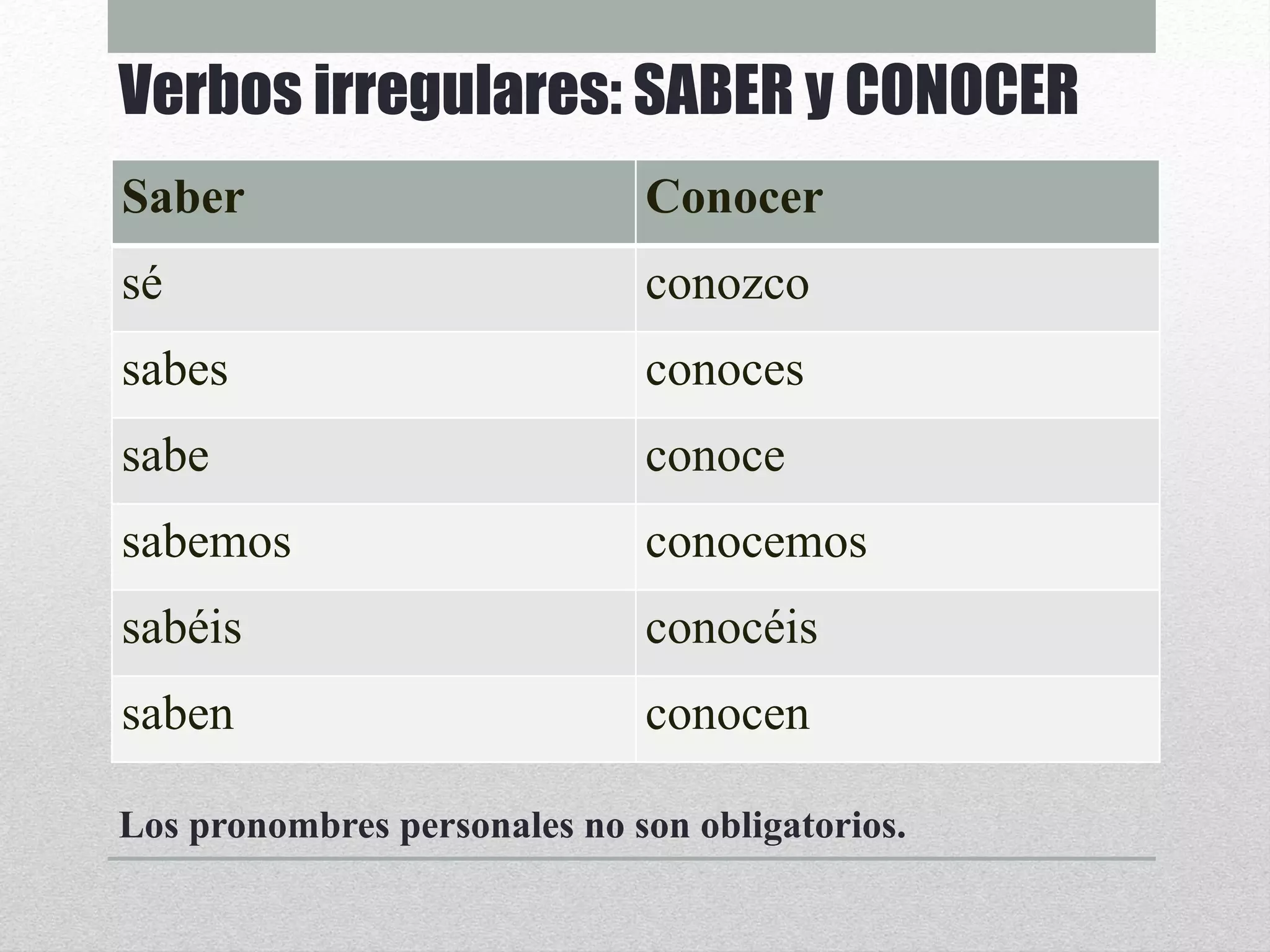 Verbos irregulares: SABER y CONOCER

| Saber | Conocer |
|---|---|
| sé | conozco |
| sabes | conoces |
| sabe | conoce |
| sabemos | conocemos |
| sabéis | conocéis |
| saben | conocen |

Los pronombres personales no son obligatorios.